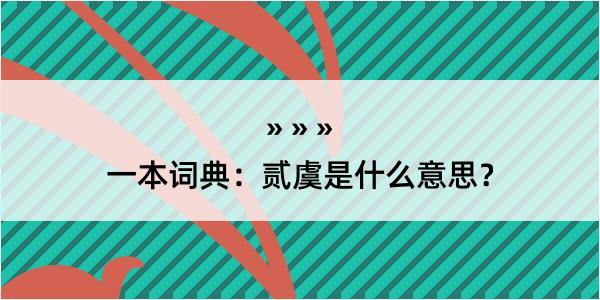 » » »

一本词典：贰虞是什么意思？